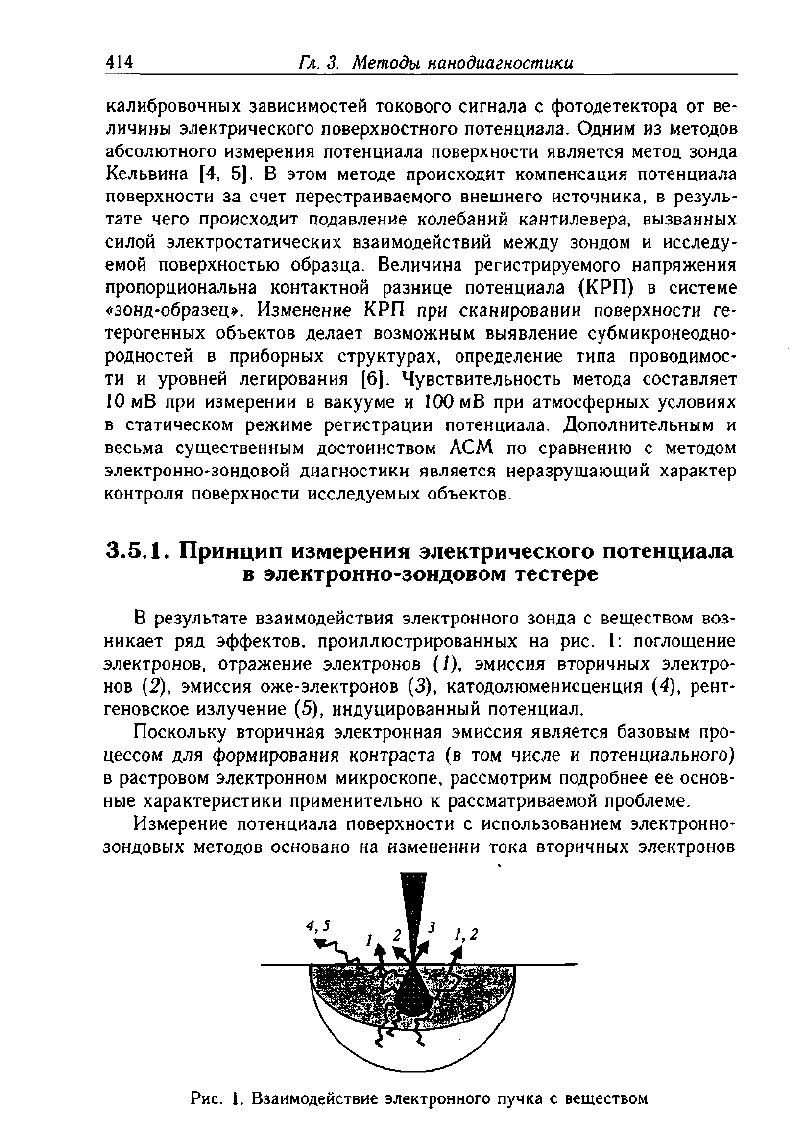 414 Гл. 3. Методы нанодиагностики

калибровочных зависимостей токового сигнала с фотодетектора от величины электрического поверхностного потенциала. Одним из методов абсолютного измерения потенциала поверхности является метод зонда Кельвина [4, 5]. В этом методе происходит компенсация потенциала поверхности за счет перестраиваемого внешнего источника, в результате чего происходит подавление колебаний кантилевера, вызванных силой электростатических взаимодействий между зондом и исследуемой поверхностью образца. Величина регистрируемого напряжения пропорциональна контактной разнице потенциала (КРП) в системе «зонд-образец». Изменение КРП при сканировании поверхности гетерогенных объектов делает возможным выявление субмикронеоднородностей в приборных структурах, определение типа проводимости и уровней легирования [6]. Чувствительность метода составляет 10 мВ при измерении в вакууме и 100 мВ при атмосферных условиях в статическом режиме регистрации потенциала. Дополнительным и весьма существенным достоинством АСМ по сравнению с методом электронно-зондовой диагностики является неразрушающий характер контроля поверхности исследуемых объектов.

3.5.1. Принцип измерения электрического потенциала в электронно-зондовом тестере

В результате взаимодействия электронного зонда с веществом возникает ряд эффектов, проиллюстрированных на рис. 1: поглощение электронов, отражение электронов (1), эмиссия вторичных электронов (2), эмиссия оже-электронов (3), катодолюменисценция (4), рентгеновское излучение (5), индуцированный потенциал.

Поскольку вторичная электронная эмиссия является базовым процессом для формирования контраста (в том числе и потенциального) в растровом электронном микроскопе, рассмотрим подробнее ее основные характеристики применительно к рассматриваемой проблеме.

Измерение потенциала поверхности с использованием электронно-зондовых методов основано на изменении тока вторичных электронов

4, 5 1 2 3 1, 2

Рис. 1. Взаимодействие электронного пучка с веществом